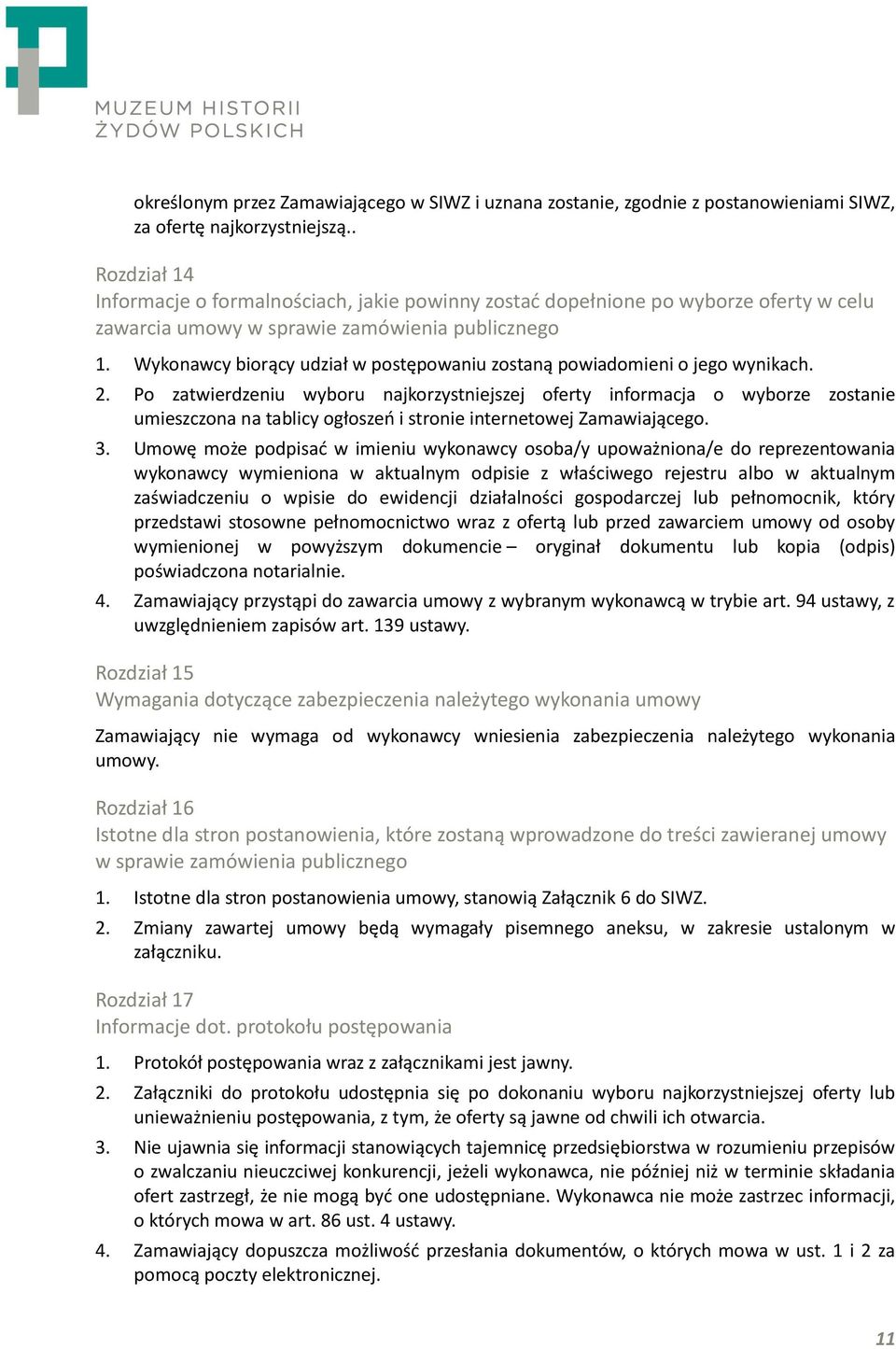 MUZEUM HISTORII ŻYDÓW POLSKICH

określonym przez Zamawiającego w SIWZ i uznana zostanie, zgodnie z postanowieniami SIWZ, za ofertę najkorzystniejszą..

Rozdział 14
Informacje o formalnościach, jakie powinny zostać dopełnione po wyborze oferty w celu zawarcia umowy w sprawie zamówienia publicznego

1. Wykonawcy biorący udział w postępowaniu zostaną powiadomieni o jego wynikach.
2. Po zatwierdzeniu wyboru najkorzystniejszej oferty informacja o wyborze zostanie umieszczona na tablicy ogłoszeń i stronie internetowej Zamawiającego.
3. Umowę może podpisać w imieniu wykonawcy osoba/y upoważniona/e do reprezentowania wykonawcy wymieniona w aktualnym odpisie z właściwego rejestru albo w aktualnym zaświadczeniu o wpisie do ewidencji działalności gospodarczej lub pełnomocnik, który przedstawi stosowne pełnomocnictwo wraz z ofertą lub przed zawarciem umowy od osoby wymienionej w powyższym dokumencie – oryginał dokumentu lub kopia (odpis) poświadczona notarialnie.
4. Zamawiający przystąpi do zawarcia umowy z wybranym wykonawcą w trybie art. 94 ustawy, z uwzględnieniem zapisów art. 139 ustawy.

Rozdział 15
Wymagania dotyczące zabezpieczenia należytego wykonania umowy

Zamawiający nie wymaga od wykonawcy wniesienia zabezpieczenia należytego wykonania umowy.

Rozdział 16
Istotne dla stron postanowienia, które zostaną wprowadzone do treści zawieranej umowy w sprawie zamówienia publicznego

1. Istotne dla stron postanowienia umowy, stanowią Załącznik 6 do SIWZ.
2. Zmiany zawartej umowy będą wymagały pisemnego aneksu, w zakresie ustalonym w załączniku.

Rozdział 17
Informacje dot. protokołu postępowania

1. Protokół postępowania wraz z załącznikami jest jawny.
2. Załączniki do protokołu udostępnia się po dokonaniu wyboru najkorzystniejszej oferty lub unieważnieniu postępowania, z tym, że oferty są jawne od chwili ich otwarcia.
3. Nie ujawnia się informacji stanowiących tajemnicę przedsiębiorstwa w rozumieniu przepisów o zwalczaniu nieuczciwej konkurencji, jeżeli wykonawca, nie później niż w terminie składania ofert zastrzegł, że nie mogą być one udostępniane. Wykonawca nie może zastrzec informacji, o których mowa w art. 86 ust. 4 ustawy.
4. Zamawiający dopuszcza możliwość przesłania dokumentów, o których mowa w ust. 1 i 2 za pomocą poczty elektronicznej.

11